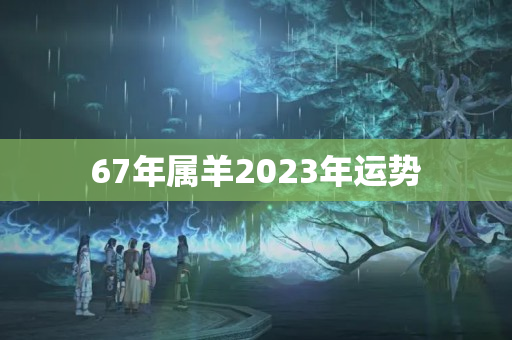 67年属羊2023年运势